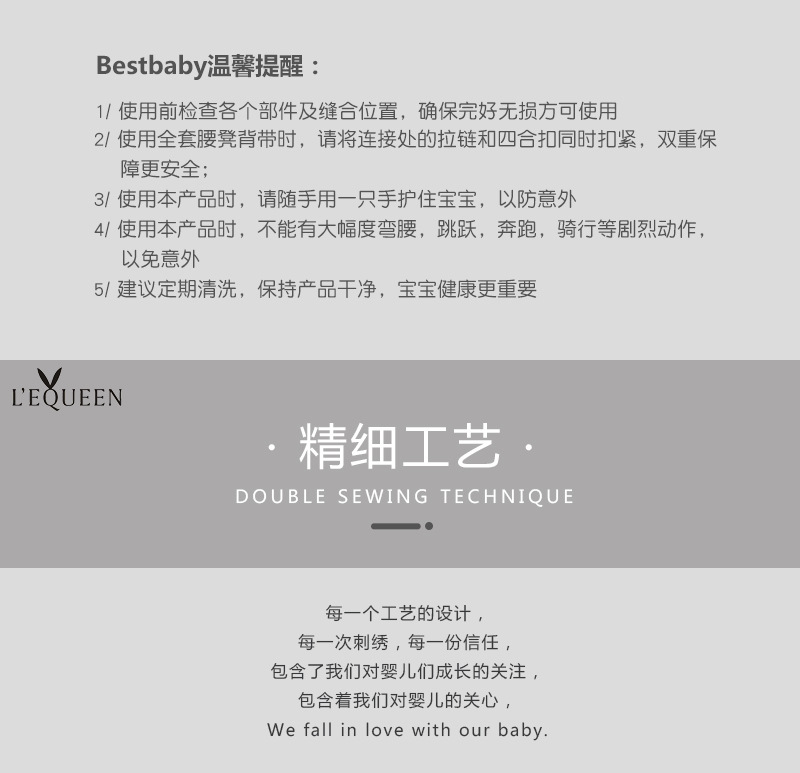 Bestbaby温馨提醒：

1/ 使用前检查各个部件及缝合位置，确保完好无损方可使用

2/ 使用全套腰凳背带时，请将连接处的拉链和四合扣同时扣紧，双重保障更安全；

3/ 使用本产品时，请随手用一只手护住宝宝，以防意外

4/ 使用本产品时，不能有大幅度弯腰，跳跃，奔跑，骑行等剧烈动作，以免意外

5/ 建议定期清洗，保持产品干净，宝宝健康更重要

L'EQUEEN

· 精细工艺 ·

DOUBLE SEWING TECHNIQUE

每一个工艺的设计，
每一次刺绣，每一份信任，
包含了我们对婴儿们成长的关注，
包含着我们对婴儿的关心，
We fall in love with our baby.